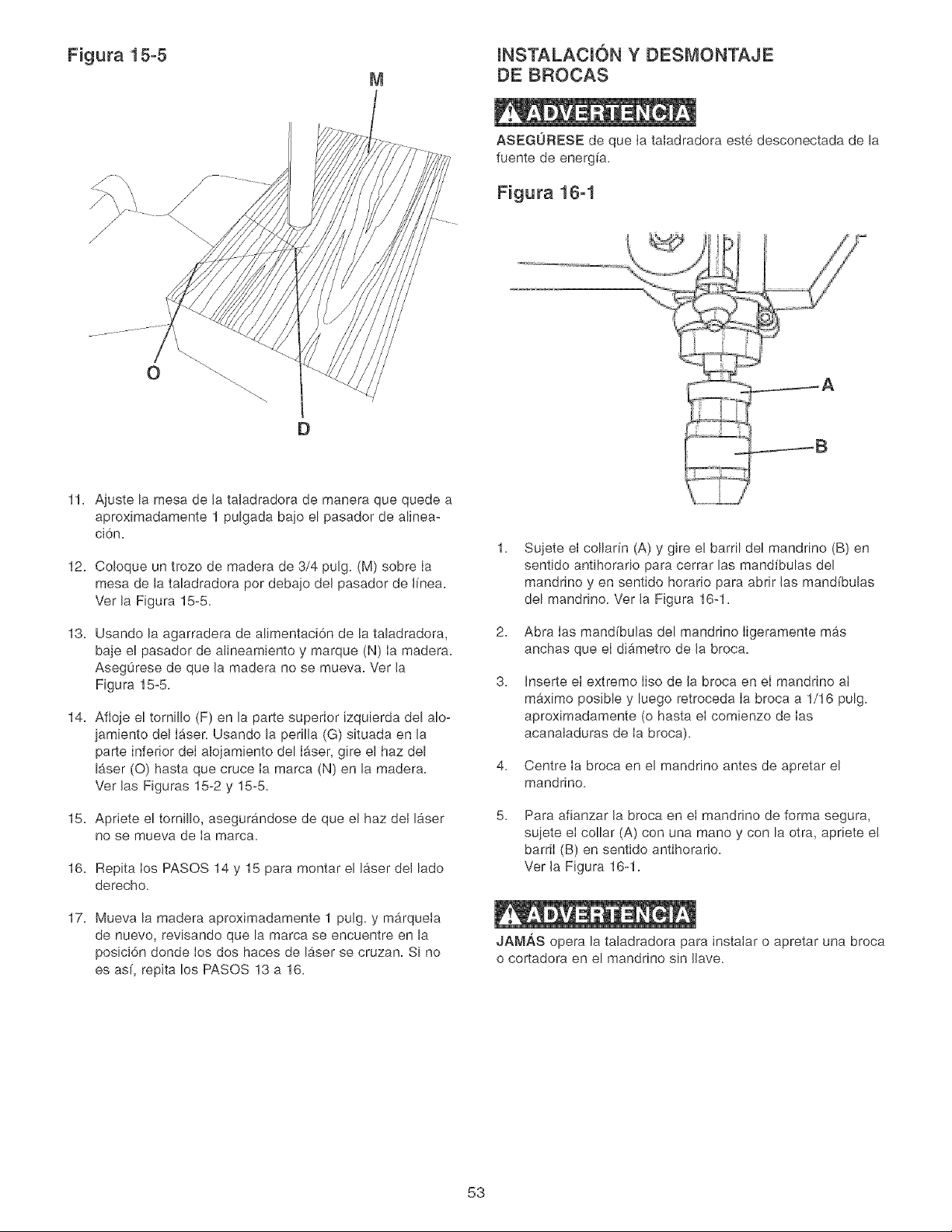 Figura 15-5

M

O

D

11. Ajuste la mesa de la taladradora de manera que quede a aproximadamente 1 pulgada bajo el pasador de alineación.

12. Coloque un trozo de madera de 3/4 pulg. (M) sobre la mesa de la taladradora por debajo del pasador de línea. Ver la Figura 15-5.

13. Usando la agarradera de alimentación de la taladradora, baje el pasador de alineamiento y marque (N) la madera. Asegúrese de que la madera no se mueva. Ver la Figura 15-5.

14. Afloje el tornillo (F) en la parte superior izquierda del alojamiento del láser. Usando la perilla (G) situada en la parte inferior del alojamiento del láser, gire el haz del láser (O) hasta que cruce la marca (N) en la madera. Ver las Figuras 15-2 y 15-5.

15. Apriete el tornillo, asegurándose de que el haz del láser no se mueva de la marca.

16. Repita los PASOS 14 y 15 para montar el láser del lado derecho.

17. Mueva la madera aproximadamente 1 pulg. y márquela de nuevo, revisando que la marca se encuentre en la posición donde los dos haces de láser se cruzan. Si no es así, repita los PASOS 13 a 16.

INSTALACIÓN Y DESMONTAJE DE BROCAS

ADVERTENCIA

ASEGÚRESE de que la taladradora esté desconectada de la fuente de energía.

Figura 16-1

A

B

1. Sujete el collarín (A) y gire el barril del mandrino (B) en sentido antihorario para cerrar las mandíbulas del mandrino y en sentido horario para abrir las mandíbulas del mandrino. Ver la Figura 16-1.

2. Abra las mandíbulas del mandrino ligeramente más anchas que el diámetro de la broca.

3. Inserte el extremo liso de la broca en el mandrino al máximo posible y luego retroceda la broca a 1/16 pulg. aproximadamente (o hasta el comienzo de las acanaladuras de la broca).

4. Centre la broca en el mandrino antes de apretar el mandrino.

5. Para afianzar la broca en el mandrino de forma segura, sujete el collar (A) con una mano y con la otra, apriete el barril (B) en sentido antihorario. Ver la Figura 16-1.

ADVERTENCIA

JAMÁS opera la taladradora para instalar o apretar una broca o cortadora en el mandrino sin llave.

53